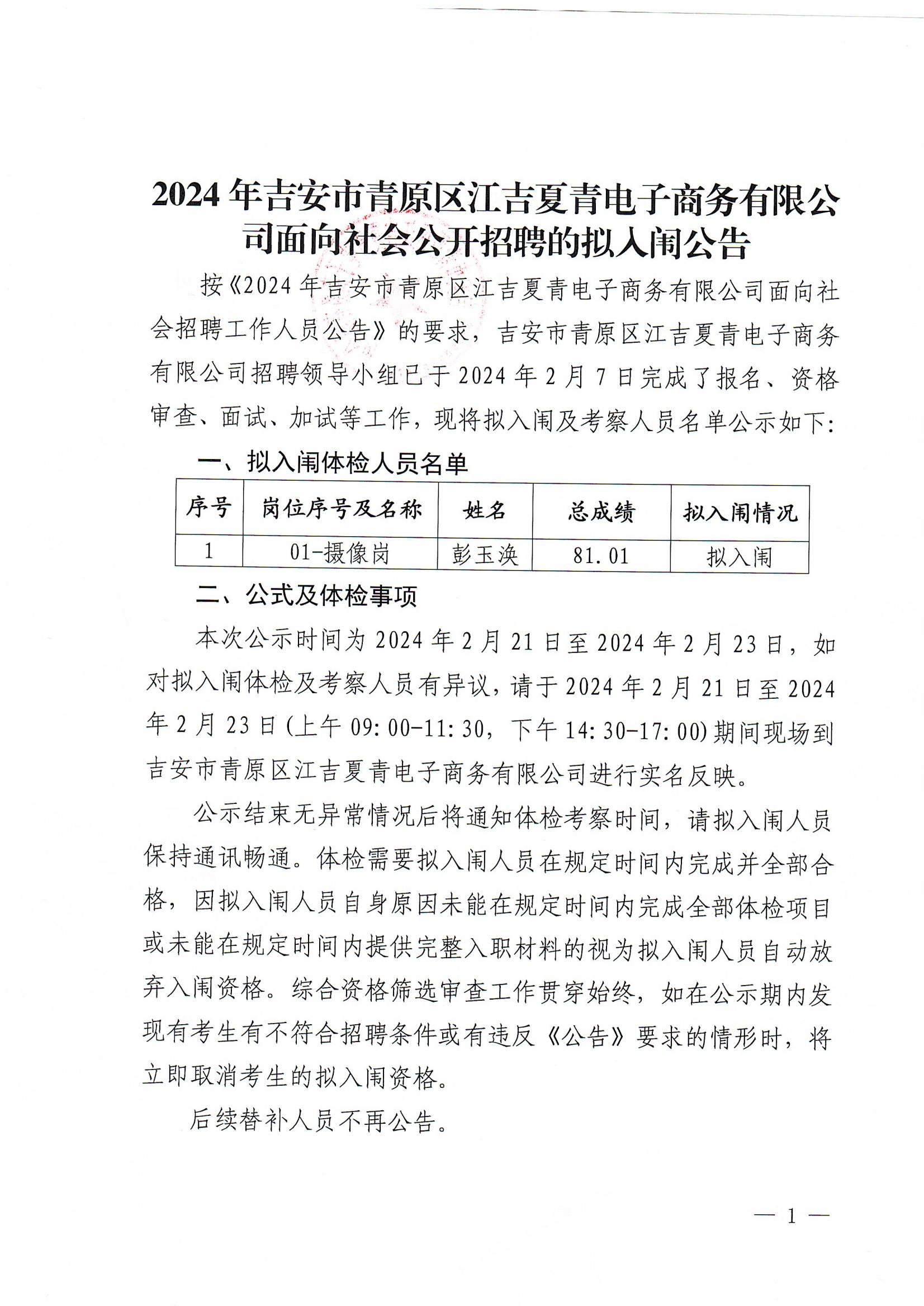 2024 年吉安市青原区江吉夏青电子商务有限公司面向社会公开招聘的拟入闱公告

按《2024 年吉安市青原区江吉夏青电子商务有限公司面向社会招聘工作人员公告》的要求，吉安市青原区江吉夏青电子商务有限公司招聘领导小组已于 2024 年 2 月 7 日完成了报名、资格审查、面试、加试等工作，现将拟入闱及考察人员名单公示如下：

一、拟入闱体检人员名单

| 序号 | 岗位序号及名称 | 姓名 | 总成绩 | 拟入闱情况 |
|---|---|---|---|---|
| 1 | 01-摄像岗 | 彭玉涣 | 81.01 | 拟入闱 |

二、公式及体检事项

本次公示时间为 2024 年 2 月 21 日至 2024 年 2 月 23 日，如对拟入闱体检及考察人员有异议，请于 2024 年 2 月 21 日至 2024 年 2 月 23 日（上午 09:00-11:30，下午 14:30-17:00）期间现场到吉安市青原区江吉夏青电子商务有限公司进行实名反映。

公示结束无异常情况后将通知体检考察时间，请拟入闱人员保持通讯畅通。体检需要拟入闱人员在规定时间内完成并全部合格，因拟入闱人员自身原因未能在规定时间内完成全部体检项目或未能在规定时间内提供完整入职材料的视为拟入闱人员自动放弃入闱资格。综合资格筛选审查工作贯穿始终，如在公示期内发现有考生有不符合招聘条件或有违反《公告》要求的情形时，将立即取消考生的拟入闱资格。

后续替补人员不再公告。

— 1 —